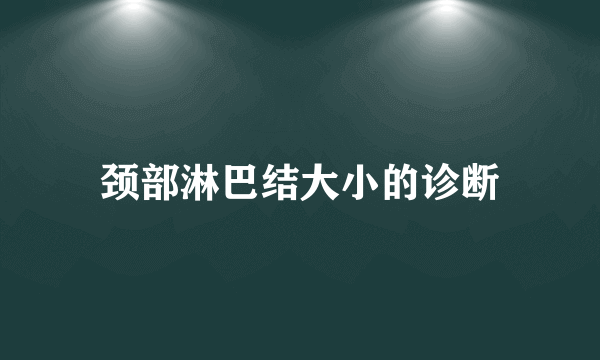 颈部淋巴结大小的诊断